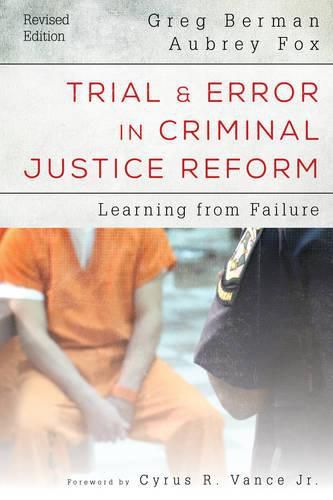 Revised Edition

Greg Berman
Aubrey Fox

TRIAL & ERROR IN CRIMINAL JUSTICE REFORM

Learning from Failure

Foreword by Cyrus R. Vance Jr.